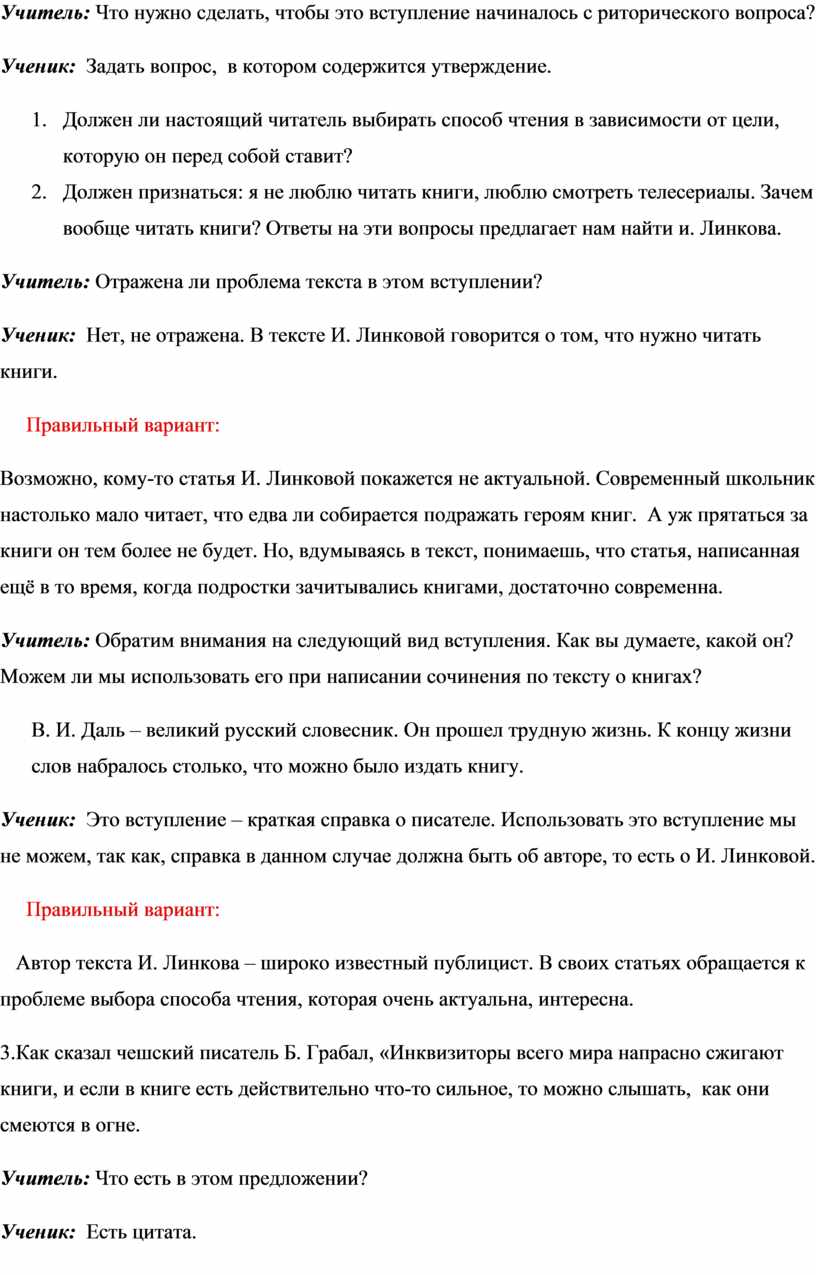 Учитель: Что нужно сделать, чтобы это вступление начиналось с риторического вопроса?

Ученик: Задать вопрос, в котором содержится утверждение.

1. Должен ли настоящий читатель выбирать способ чтения в зависимости от цели, которую он перед собой ставит?
2. Должен признаться: я не люблю читать книги, люблю смотреть телесериалы. Зачем вообще читать книги? Ответы на эти вопросы предлагает нам найти и. Линкова.

Учитель: Отражена ли проблема текста в этом вступлении?

Ученик: Нет, не отражена. В тексте И. Линковой говорится о том, что нужно читать книги.

Правильный вариант:

Возможно, кому-то статья И. Линковой покажется не актуальной. Современный школьник настолько мало читает, что едва ли собирается подражать героям книг. А уж прятаться за книги он тем более не будет. Но, вдумываясь в текст, понимаешь, что статья, написанная ещё в то время, когда подростки зачитывались книгами, достаточно современна.

Учитель: Обратим внимания на следующий вид вступления. Как вы думаете, какой он? Можем ли мы использовать его при написании сочинения по тексту о книгах?

В. И. Даль – великий русский словесник. Он прошел трудную жизнь. К концу жизни слов набралось столько, что можно было издать книгу.

Ученик: Это вступление – краткая справка о писателе. Использовать это вступление мы не можем, так как, справка в данном случае должна быть об авторе, то есть о И. Линковой.

Правильный вариант:

Автор текста И. Линкова – широко известный публицист. В своих статьях обращается к проблеме выбора способа чтения, которая очень актуальна, интересна.

3.Как сказал чешский писатель Б. Грабал, «Инквизиторы всего мира напрасно сжигают книги, и если в книге есть действительно что-то сильное, то можно слышать, как они смеются в огне.

Учитель: Что есть в этом предложении?

Ученик: Есть цитата.